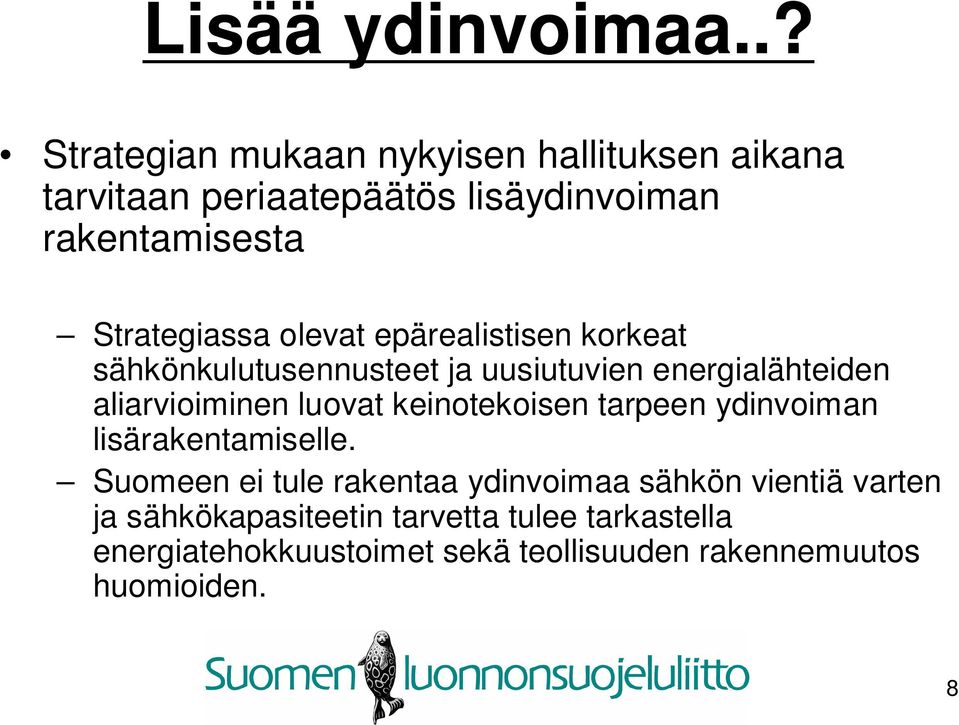 Lisää ydinvoimaa..?

• Strategian mukaan nykyisen hallituksen aikana tarvitaan periaatepäätös lisäydinvoiman rakentamisesta

– Strategiassa olevat epärealistisen korkeat sähkönkulutusennusteet ja uusiutuvien energialähteiden aliarvioiminen luovat keinotekoisen tarpeen ydinvoiman lisärakentamiselle.

– Suomeen ei tule rakentaa ydinvoimaa sähkön vientiä varten ja sähkökapasiteetin tarvetta tulee tarkastella energiatehokkuustoimet sekä teollisuuden rakennemuutos huomioiden.

Suomen luonnonsuojeluliitto

8